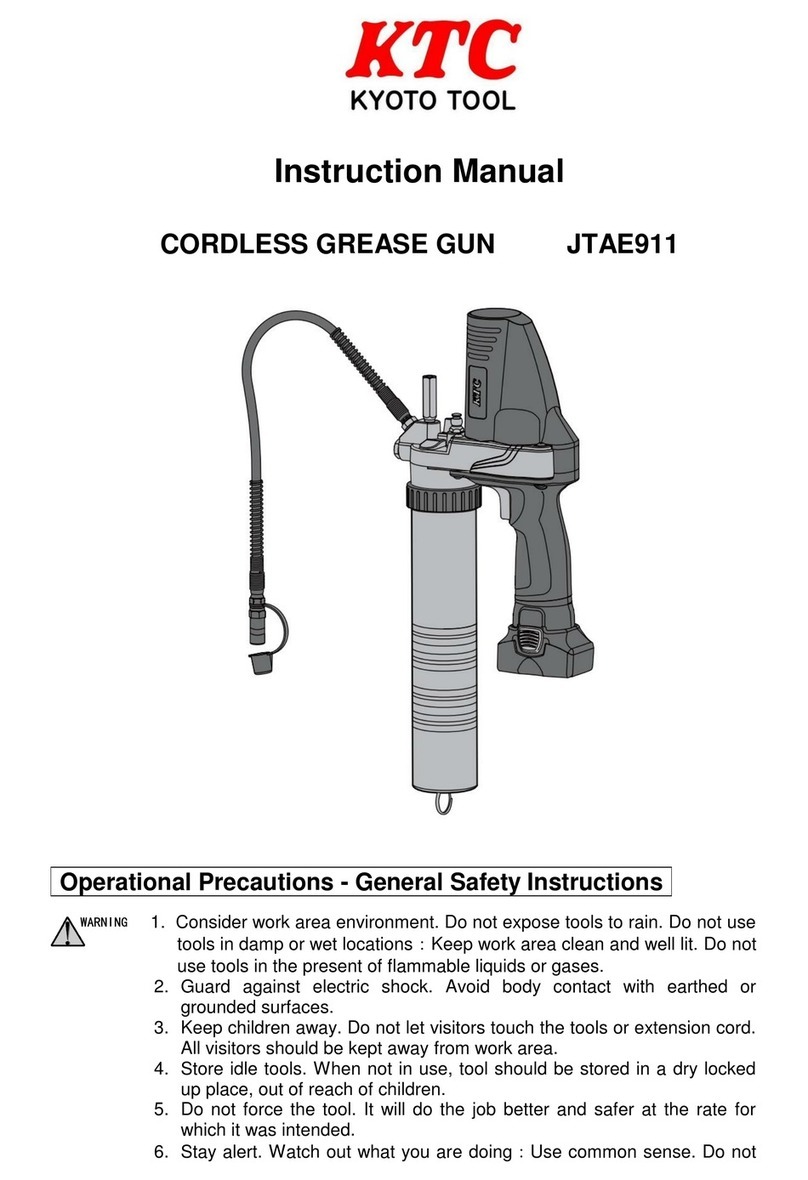 KTC
KYOTO TOOL

Instruction Manual

CORDLESS GREASE GUN JTAE911

KTC

Operational Precautions - General Safety Instructions

WARNING

1. Consider work area environment. Do not expose tools to rain. Do not use tools in damp or wet locations : Keep work area clean and well lit. Do not use tools in the present of flammable liquids or gases.
2. Guard against electric shock. Avoid body contact with earthed or grounded surfaces.
3. Keep children away. Do not let visitors touch the tools or extension cord. All visitors should be kept away from work area.
4. Store idle tools. When not in use, tool should be stored in a dry locked up place, out of reach of children.
5. Do not force the tool. It will do the job better and safer at the rate for which it was intended.
6. Stay alert. Watch out what you are doing : Use common sense. Do not